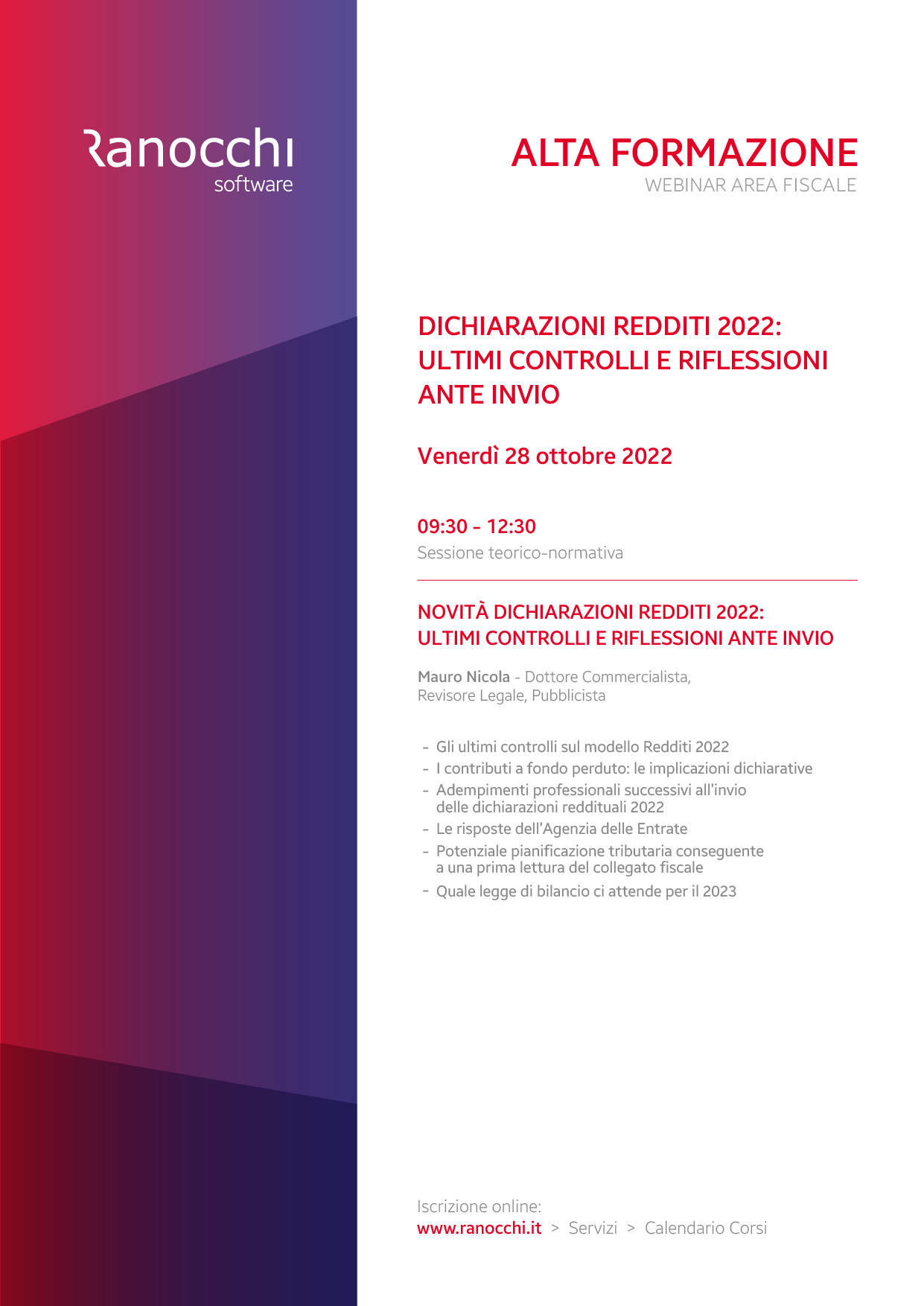 Ranocchi
software

ALTA FORMAZIONE
WEBINAR AREA FISCALE

DICHIARAZIONI REDDITI 2022: ULTIMI CONTROLLI E RIFLESSIONI ANTE INVIO

Venerdì 28 ottobre 2022

09:30 - 12:30
Sessione teorico-normativa

NOVITÀ DICHIARAZIONI REDDITI 2022: ULTIMI CONTROLLI E RIFLESSIONI ANTE INVIO

Mauro Nicola - Dottore Commercialista, Revisore Legale, Pubblicista

- Gli ultimi controlli sul modello Redditi 2022
- I contributi a fondo perduto: le implicazioni dichiarative
- Adempimenti professionali successivi all'invio delle dichiarazioni reddituali 2022
- Le risposte dell'Agenzia delle Entrate
- Potenziale pianificazione tributaria conseguente a una prima lettura del collegato fiscale
- Quale legge di bilancio ci attende per il 2023

Iscrizione online:
www.ranocchi.it > Servizi > Calendario Corsi